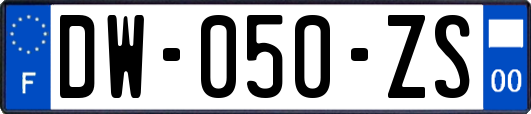 F
DW-050-ZS
00